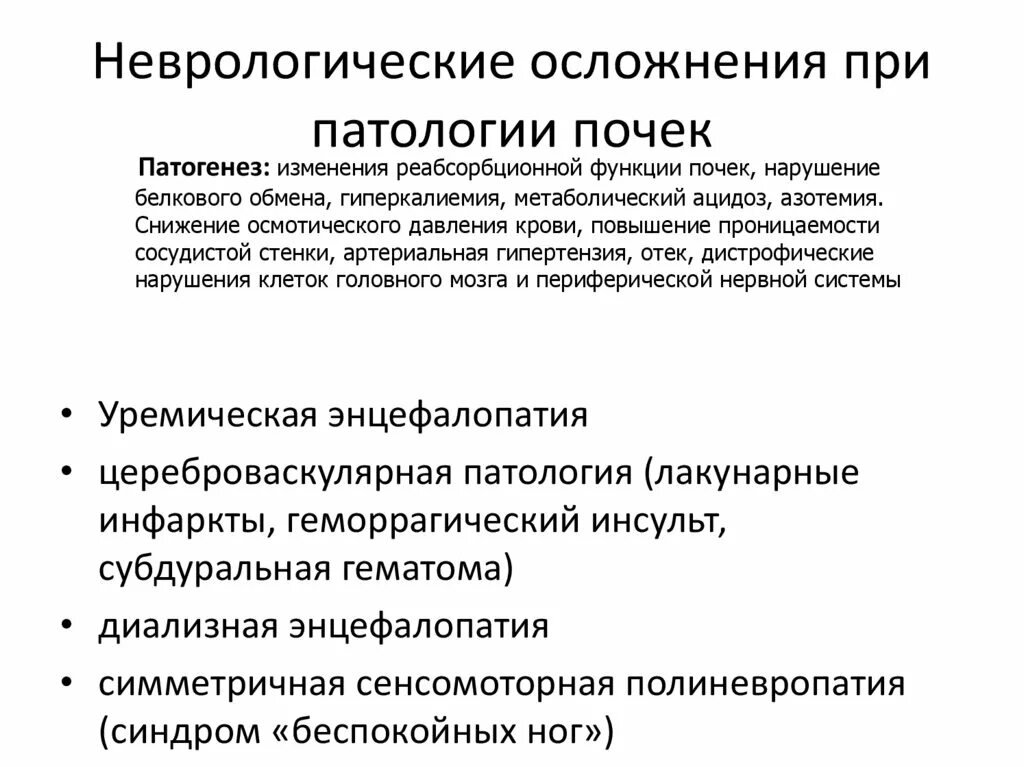 Неврологические осложнения при патологии почек

Патогенез: изменения реабсорбционной функции почек, нарушение белкового обмена, гиперкалиемия, метаболический ацидоз, азотемия. Снижение осмотического давления крови, повышение проницаемости сосудистой стенки, артериальная гипертензия, отек, дистрофические нарушения клеток головного мозга и периферической нервной системы

• Уремическая энцефалопатия
• цереброваскулярная патология (лакунарные инфаркты, геморрагический инсульт, субдуральная гематома)
• диализная энцефалопатия
• симметричная сенсомоторная полиневропатия (синдром «беспокойных ног»)